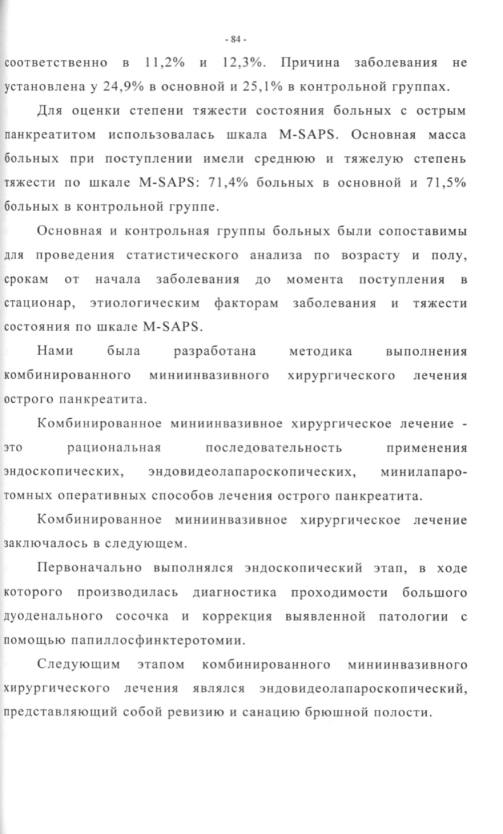 - 84 -

соответственно в 11,2% и 12,3%. Причина заболевания не установлена у 24,9% в основной и 25,1% в контрольной группах.

Для оценки степени тяжести состояния больных с острым панкреатитом использовалась шкала M-SAPS. Основная масса больных при поступлении имели среднюю и тяжелую степень тяжести по шкале M-SAPS: 71,4% больных в основной и 71,5% больных в контрольной группе.

Основная и контрольная группы больных были сопоставимы для проведения статистического анализа по возрасту и полу, срокам от начала заболевания до момента поступления в стационар, этиологическим факторам заболевания и тяжести состояния по шкале M-SAPS.

Нами была разработана методика выполнения комбинированного миниинвазивного хирургического лечения острого панкреатита.

Комбинированное миниинвазивное хирургическое лечение - это рациональная последовательность применения эндоскопических, эндовидеолапароскопических, минилапаротомных оперативных способов лечения острого панкреатита.

Комбинированное миниинвазивное хирургическое лечение заключалось в следующем.

Первоначально выполнялся эндоскопический этап, в ходе которого производилась диагностика проходимости большого дуоденального сосочка и коррекция выявленной патологии с помощью папиллосфинктеротомии.

Следующим этапом комбинированного миниинвазивного хирургического лечения являлся эндовидеолапароскопический, представляющий собой ревизию и санацию брюшной полости.